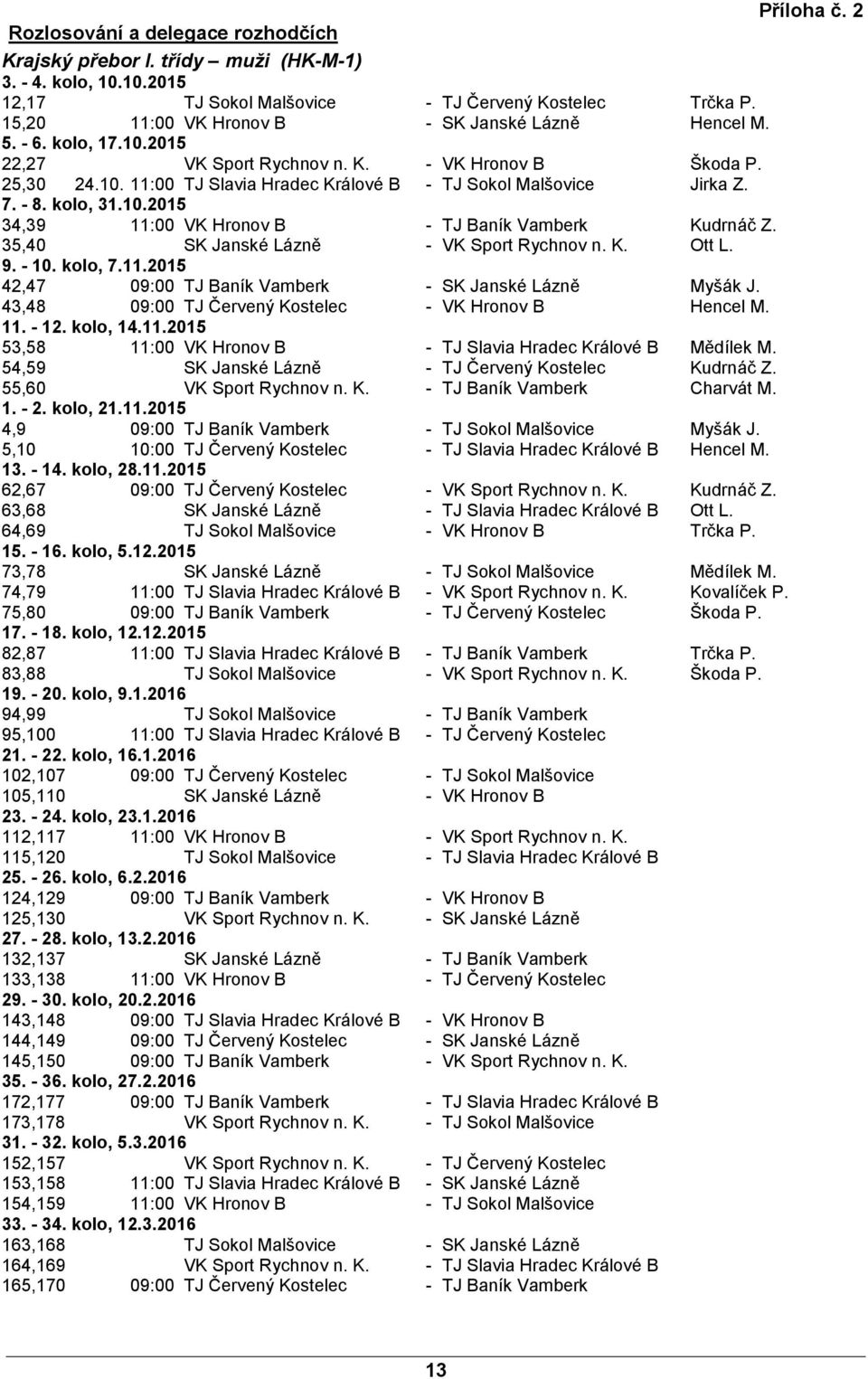 Příloha č. 2

Rozlosování a delegace rozhodčích

Krajský přebor I. třídy – muži (HK-M-1)

3. - 4. kolo, 10.10.2015
12,17 TJ Sokol Malšovice - TJ Červený Kostelec Trčka P.
15,20 11:00 VK Hronov B - SK Janské Lázně Hencel M.

5. - 6. kolo, 17.10.2015
22,27 VK Sport Rychnov n. K. - VK Hronov B Škoda P.
25,30 24.10. 11:00 TJ Slavia Hradec Králové B - TJ Sokol Malšovice Jirka Z.

7. - 8. kolo, 31.10.2015
34,39 11:00 VK Hronov B - TJ Baník Vamberk Kudrnáč Z.
35,40 SK Janské Lázně - VK Sport Rychnov n. K. Ott L.

9. - 10. kolo, 7.11.2015
42,47 09:00 TJ Baník Vamberk - SK Janské Lázně Myšák J.
43,48 09:00 TJ Červený Kostelec - VK Hronov B Hencel M.

11. - 12. kolo, 14.11.2015
53,58 11:00 VK Hronov B - TJ Slavia Hradec Králové B Mědílek M.
54,59 SK Janské Lázně - TJ Červený Kostelec Kudrnáč Z.
55,60 VK Sport Rychnov n. K. - TJ Baník Vamberk Charvát M.

1. - 2. kolo, 21.11.2015
4,9 09:00 TJ Baník Vamberk - TJ Sokol Malšovice Myšák J.
5,10 10:00 TJ Červený Kostelec - TJ Slavia Hradec Králové B Hencel M.

13. - 14. kolo, 28.11.2015
62,67 09:00 TJ Červený Kostelec - VK Sport Rychnov n. K. Kudrnáč Z.
63,68 SK Janské Lázně - TJ Slavia Hradec Králové B Ott L.
64,69 TJ Sokol Malšovice - VK Hronov B Trčka P.

15. - 16. kolo, 5.12.2015
73,78 SK Janské Lázně - TJ Sokol Malšovice Mědílek M.
74,79 11:00 TJ Slavia Hradec Králové B - VK Sport Rychnov n. K. Kovalíček P.
75,80 09:00 TJ Baník Vamberk - TJ Červený Kostelec Škoda P.

17. - 18. kolo, 12.12.2015
82,87 11:00 TJ Slavia Hradec Králové B - TJ Baník Vamberk Trčka P.
83,88 TJ Sokol Malšovice - VK Sport Rychnov n. K. Škoda P.

19. - 20. kolo, 9.1.2016
94,99 TJ Sokol Malšovice - TJ Baník Vamberk
95,100 11:00 TJ Slavia Hradec Králové B - TJ Červený Kostelec

21. - 22. kolo, 16.1.2016
102,107 09:00 TJ Červený Kostelec - TJ Sokol Malšovice
105,110 SK Janské Lázně - VK Hronov B

23. - 24. kolo, 23.1.2016
112,117 11:00 VK Hronov B - VK Sport Rychnov n. K.
115,120 TJ Sokol Malšovice - TJ Slavia Hradec Králové B

25. - 26. kolo, 6.2.2016
124,129 09:00 TJ Baník Vamberk - VK Hronov B
125,130 VK Sport Rychnov n. K. - SK Janské Lázně

27. - 28. kolo, 13.2.2016
132,137 SK Janské Lázně - TJ Baník Vamberk
133,138 11:00 VK Hronov B - TJ Červený Kostelec

29. - 30. kolo, 20.2.2016
143,148 09:00 TJ Slavia Hradec Králové B - VK Hronov B
144,149 09:00 TJ Červený Kostelec - SK Janské Lázně
145,150 09:00 TJ Baník Vamberk - VK Sport Rychnov n. K.

35. - 36. kolo, 27.2.2016
172,177 09:00 TJ Baník Vamberk - TJ Slavia Hradec Králové B
173,178 VK Sport Rychnov n. K. - TJ Sokol Malšovice

31. - 32. kolo, 5.3.2016
152,157 VK Sport Rychnov n. K. - TJ Červený Kostelec
153,158 11:00 TJ Slavia Hradec Králové B - SK Janské Lázně
154,159 11:00 VK Hronov B - TJ Sokol Malšovice

33. - 34. kolo, 12.3.2016
163,168 TJ Sokol Malšovice - SK Janské Lázně
164,169 VK Sport Rychnov n. K. - TJ Slavia Hradec Králové B
165,170 09:00 TJ Červený Kostelec - TJ Baník Vamberk

13